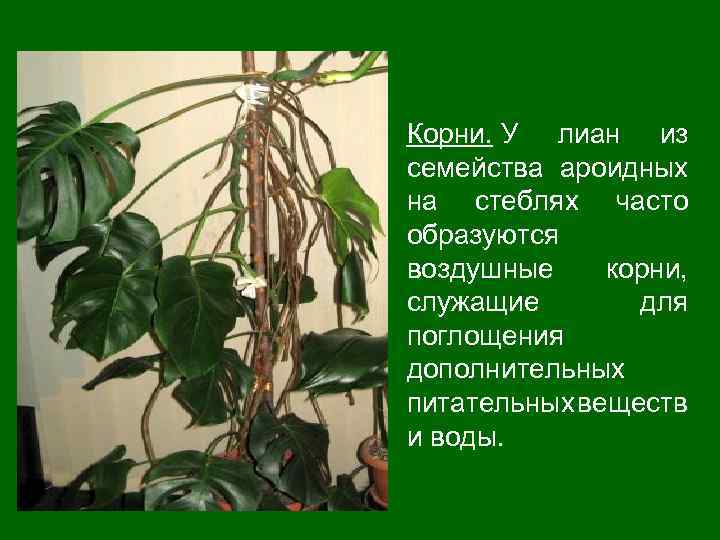 Корни. У лиан из семейства ароидных на стеблях часто образуются воздушные корни, служащие для поглощения дополнительных питательныхвеществ и воды.